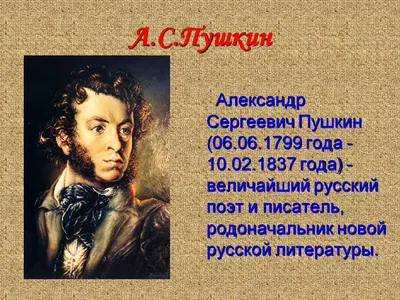 А.С.Пушкин

Александр Сергеевич Пушкин (06.06.1799 года - 10.02.1837 года) - величайший русский поэт и писатель, родоначальник новой русской литературы.